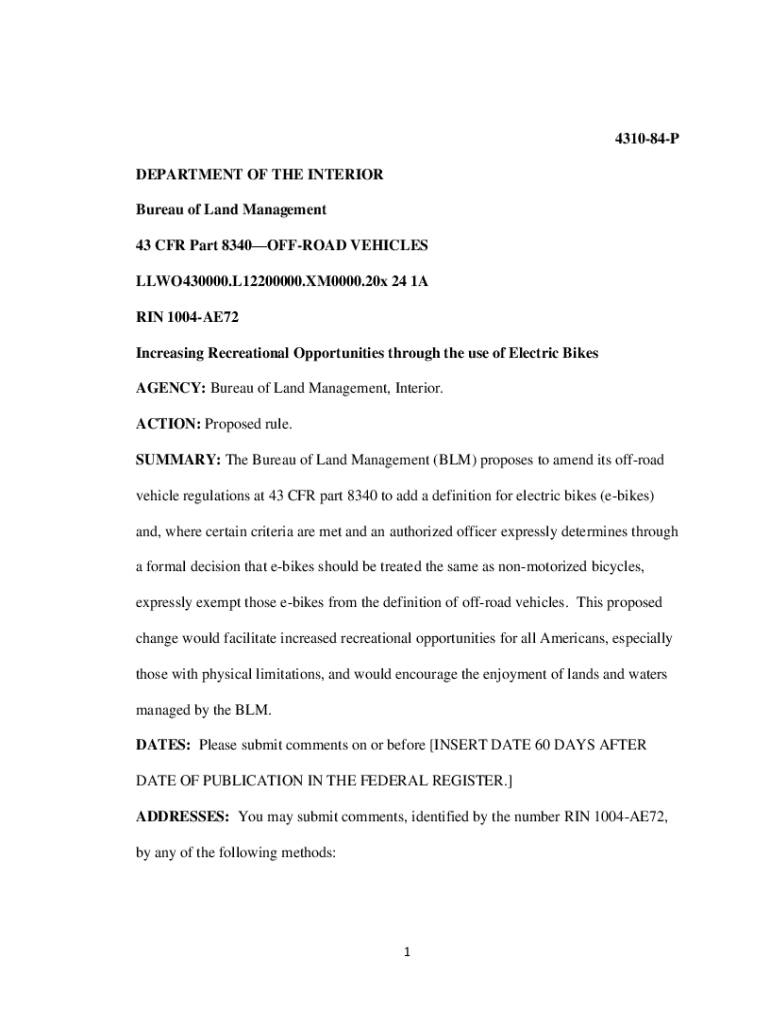 4310-84-P

DEPARTMENT OF THE INTERIOR

Bureau of Land Management

43 CFR Part 8340—OFF-ROAD VEHICLES

LLWO430000.L12200000.XM0000.20x 24 1A

RIN 1004-AE72

Increasing Recreational Opportunities through the use of Electric Bikes

AGENCY: Bureau of Land Management, Interior.

ACTION: Proposed rule.

SUMMARY: The Bureau of Land Management (BLM) proposes to amend its off-road vehicle regulations at 43 CFR part 8340 to add a definition for electric bikes (e-bikes) and, where certain criteria are met and an authorized officer expressly determines through a formal decision that e-bikes should be treated the same as non-motorized bicycles, expressly exempt those e-bikes from the definition of off-road vehicles. This proposed change would facilitate increased recreational opportunities for all Americans, especially those with physical limitations, and would encourage the enjoyment of lands and waters managed by the BLM.

DATES: Please submit comments on or before [INSERT DATE 60 DAYS AFTER DATE OF PUBLICATION IN THE FEDERAL REGISTER.]

ADDRESSES: You may submit comments, identified by the number RIN 1004-AE72, by any of the following methods:

1